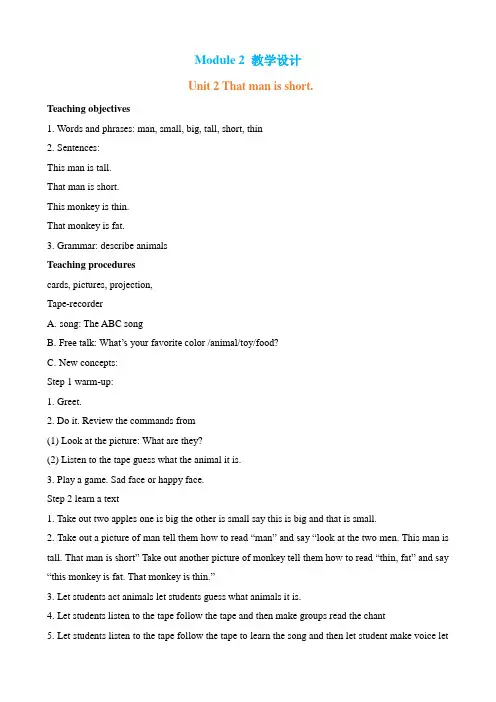 Module 2 教学设计

Unit 2 That man is short.

Teaching objectives

1. Words and phrases: man, small, big, tall, short, thin

2. Sentences:

This man is tall.

That man is short.

This monkey is thin.

That monkey is fat.

3. Grammar: describe animals

Teaching procedures

cards, pictures, projection,

Tape-recorder

A. song: The ABC song

B. Free talk: What's your favorite color /animal/toy/food?

C. New concepts:

Step 1 warm-up:

1. Greet.

2. Do it. Review the commands from

(1) Look at the picture: What are they?

(2) Listen to the tape guess what the animal it is.

3. Play a game. Sad face or happy face.

Step 2 learn a text

1. Take out two apples one is big the other is small say this is big and that is small.

2. Take out a picture of man tell them how to read "man" and say "look at the two men. This man is tall. That man is short" Take out another picture of monkey tell them how to read "thin, fat" and say "this monkey is fat. That monkey is thin."

3. Let students act animals let students guess what animals it is.

4. Let students listen to the tape follow the tape and then make groups read the chant

5. Let students listen to the tape follow the tape to learn the song and then let student make voice let